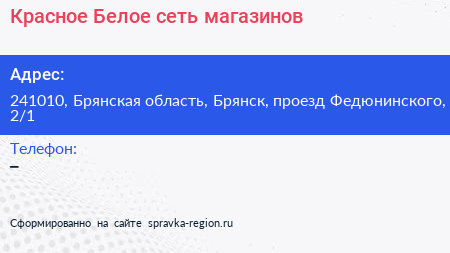 Красное Белое сеть магазинов

Адрес:

241010, Брянская область, Брянск, проезд Федюнинского, 2/1

Телефон:

–

Сформированно на сайте spravka-region.ru